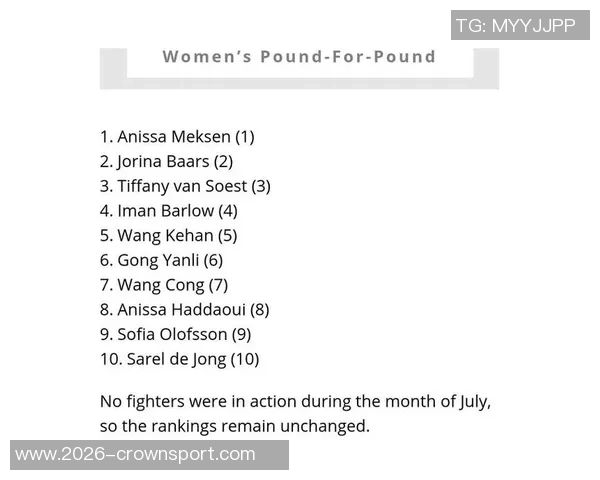 TG: MYYJJPP

Women's Pound-For-Pound

1. Anissa Meksen (1)
2. Jorina Baars (2)
3. Tiffany van Soest (3)
4. Iman Barlow (4)
5. Wang Kehan (5)
6. Gong Yanli (6)
7. Wang Cong (7)
8. Anissa Haddaoui (8)
9. Sofia Olofsson (9)
10. Sarel de Jong (10)

No fighters were in action during the month of July, so the rankings remain unchanged.

www.2026-crownsport.com